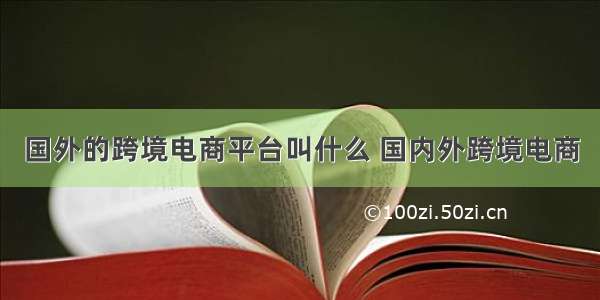 国外的跨境电商平台叫什么 国内外跨境电商

©100zi.50zi.cn